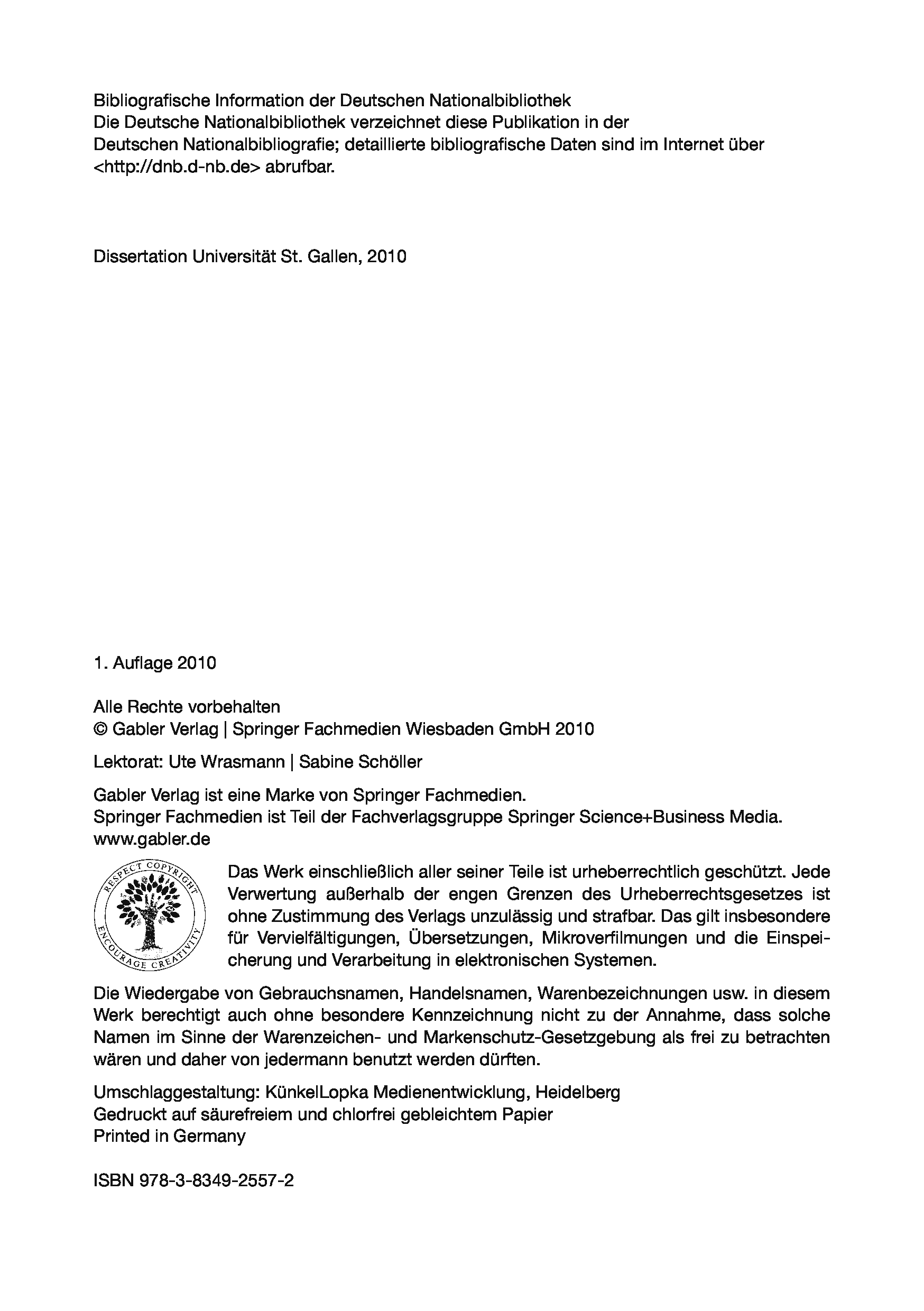 Bibliografische Information der Deutschen Nationalbibliothek
Die Deutsche Nationalbibliothek verzeichnet diese Publikation in der Deutschen Nationalbibliografie; detaillierte bibliografische Daten sind im Internet über <http://dnb.d-nb.de> abrufbar.

Dissertation Universität St. Gallen, 2010

1. Auflage 2010

Alle Rechte vorbehalten
© Gabler Verlag | Springer Fachmedien Wiesbaden GmbH 2010

Lektorat: Ute Wrasmann | Sabine Schöller

Gabler Verlag ist eine Marke von Springer Fachmedien.
Springer Fachmedien ist Teil der Fachverlagsgruppe Springer Science+Business Media.
www.gabler.de

RESPECT COPYRIGHT
ENCOURAGE CREATIVITY

Das Werk einschließlich aller seiner Teile ist urheberrechtlich geschützt. Jede Verwertung außerhalb der engen Grenzen des Urheberrechtsgesetzes ist ohne Zustimmung des Verlags unzulässig und strafbar. Das gilt insbesondere für Vervielfältigungen, Übersetzungen, Mikroverfilmungen und die Einspeicherung und Verarbeitung in elektronischen Systemen.

Die Wiedergabe von Gebrauchsnamen, Handelsnamen, Warenbezeichnungen usw. in diesem Werk berechtigt auch ohne besondere Kennzeichnung nicht zu der Annahme, dass solche Namen im Sinne der Warenzeichen- und Markenschutz-Gesetzgebung als frei zu betrachten wären und daher von jedermann benutzt werden dürften.

Umschlaggestaltung: KünkelLopka Medienentwicklung, Heidelberg
Gedruckt auf säurefreiem und chlorfrei gebleichtem Papier
Printed in Germany

ISBN 978-3-8349-2557-2